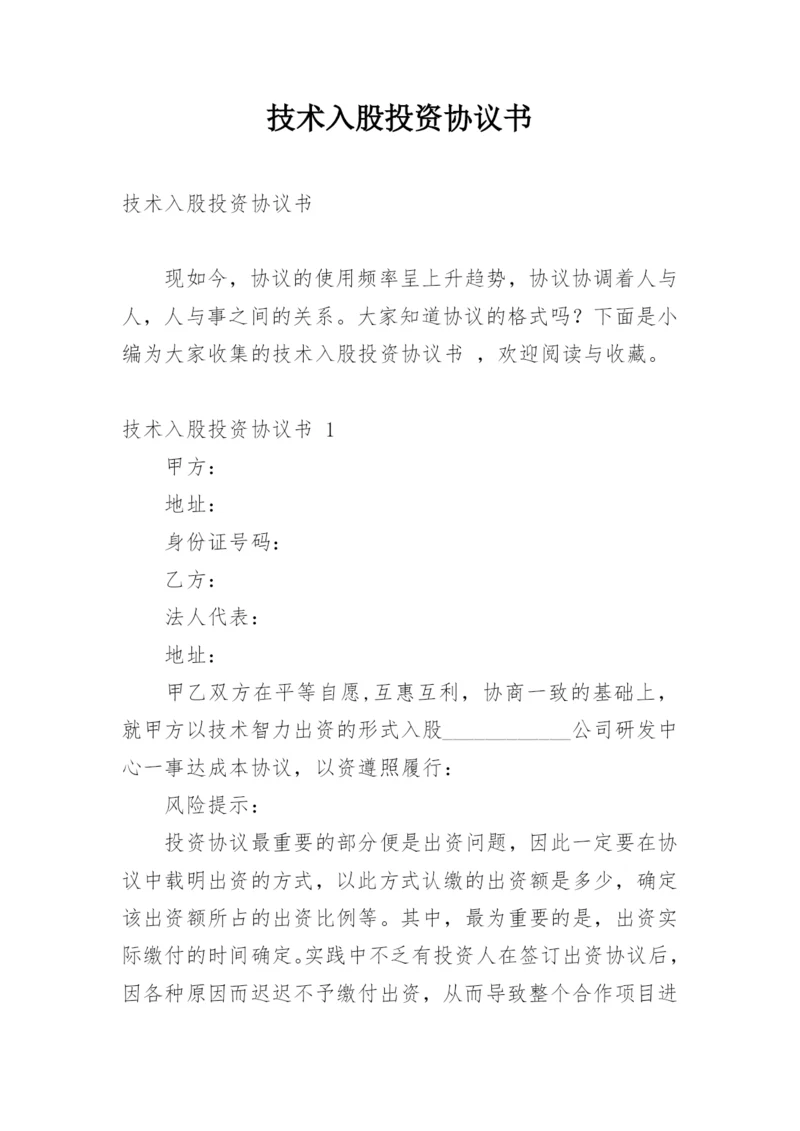 技术入股投资协议书

技术入股投资协议书

现如今，协议的使用频率呈上升趋势，协议协调着人与人，人与事之间的关系。大家知道协议的格式吗？下面是小编为大家收集的技术入股投资协议书 ，欢迎阅读与收藏。

技术入股投资协议书 1

甲方：

地址：

身份证号码：

乙方：

法人代表：

地址：

甲乙双方在平等自愿,互惠互利，协商一致的基础上，就甲方以技术智力出资的形式入股____________公司研发中心一事达成本协议，以资遵照履行：

风险提示：

投资协议最重要的部分便是出资问题，因此一定要在协议中载明出资的方式，以此方式认缴的出资额是多少，确定该出资额所占的出资比例等。其中，最为重要的是，出资实际缴付的时间确定。实践中不乏有投资人在签订出资协议后，因各种原因而迟迟不予缴付出资，从而导致整个合作项目进